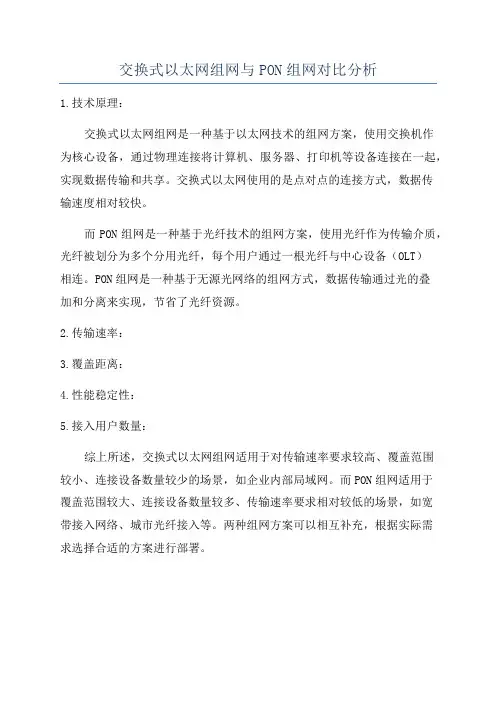 交换式以太网组网与PON组网对比分析

1.技术原理：

交换式以太网组网是一种基于以太网技术的组网方案，使用交换机作为核心设备，通过物理连接将计算机、服务器、打印机等设备连接在一起，实现数据传输和共享。交换式以太网使用的是点对点的连接方式，数据传输速度相对较快。

而PON组网是一种基于光纤技术的组网方案，使用光纤作为传输介质，光纤被划分为多个分用光纤，每个用户通过一根光纤与中心设备（OLT）相连。PON组网是一种基于无源光网络的组网方式，数据传输通过光的叠加和分离来实现，节省了光纤资源。

2.传输速率：

3.覆盖距离：

4.性能稳定性：

5.接入用户数量：

综上所述，交换式以太网组网适用于对传输速率要求较高、覆盖范围较小、连接设备数量较少的场景，如企业内部局域网。而PON组网适用于覆盖范围较大、连接设备数量较多、传输速率要求相对较低的场景，如宽带接入网络、城市光纤接入等。两种组网方案可以相互补充，根据实际需求选择合适的方案进行部署。